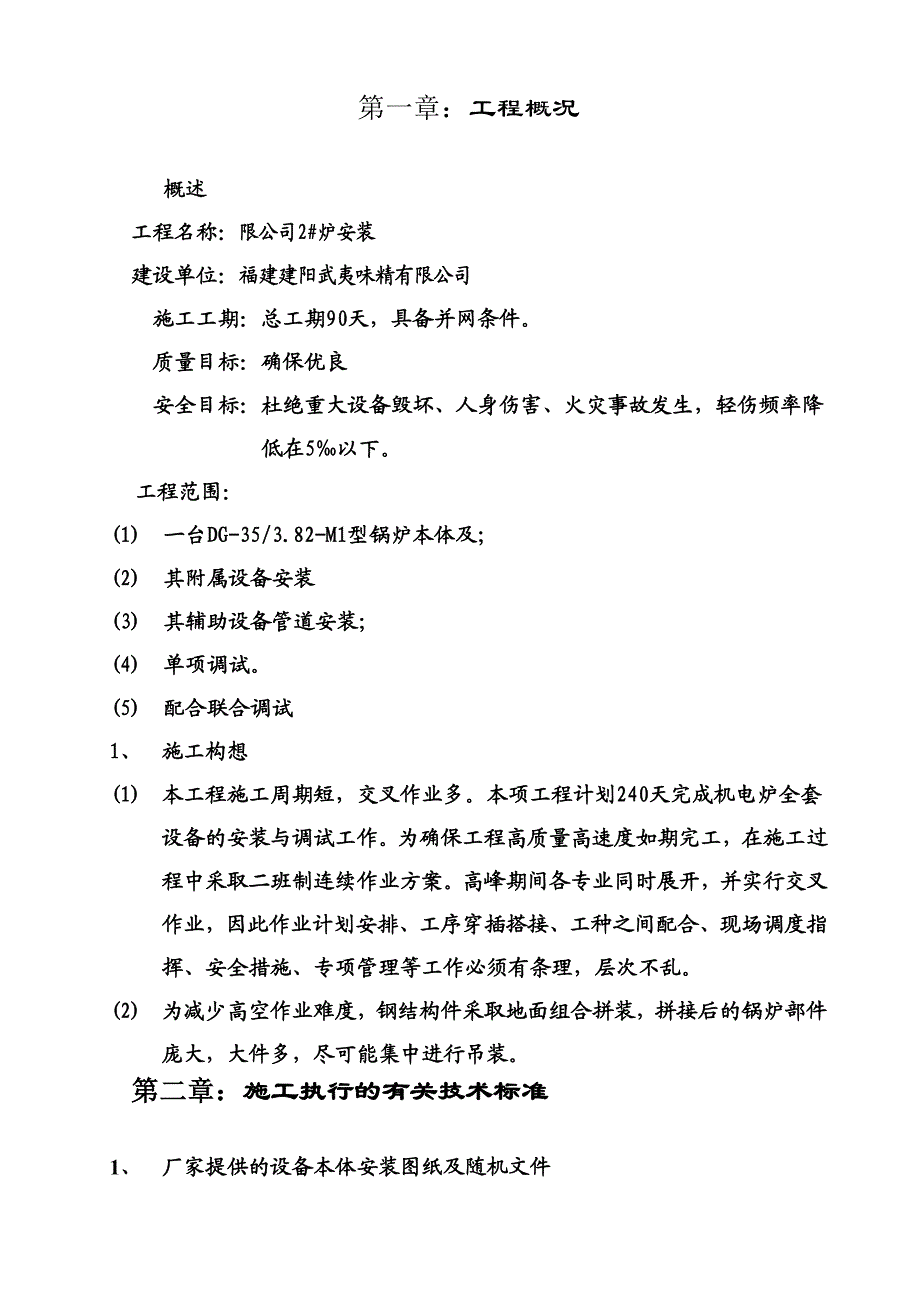 第一章：工程概况

概述

工程名称：限公司2#炉安装

建设单位：福建建阳武夷味精有限公司

施工工期：总工期90天，具备并网条件。

质量目标：确保优良

安全目标：杜绝重大设备毁坏、人身伤害、火灾事故发生，轻伤频率降低在5‰以下。

工程范围：

(1) 一台DG-35/3.82-M1型锅炉本体及;

(2) 其附属设备安装

(3) 其辅助设备管道安装;

(4) 单项调试。

(5) 配合联合调试

1、 施工构想

(1) 本工程施工周期短，交叉作业多。本项工程计划240天完成机电炉全套设备的安装与调试工作。为确保工程高质量高速度如期完工，在施工过程中采取二班制连续作业方案。高峰期间各专业同时展开，并实行交叉作业，因此作业计划安排、工序穿插搭接、工种之间配合、现场调度指挥、安全措施、专项管理等工作必须有条理，层次不乱。

(2) 为减少高空作业难度，钢结构件采取地面组合拼装，拼接后的锅炉部件庞大，大件多，尽可能集中进行吊装。

第二章：施工执行的有关技术标准

1、 厂家提供的设备本体安装图纸及随机文件